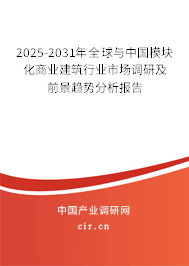 2025-2031年全球与中国模块化商业建筑行业市场调研及前景趋势分析报告

中国产业调研网

cir.cn